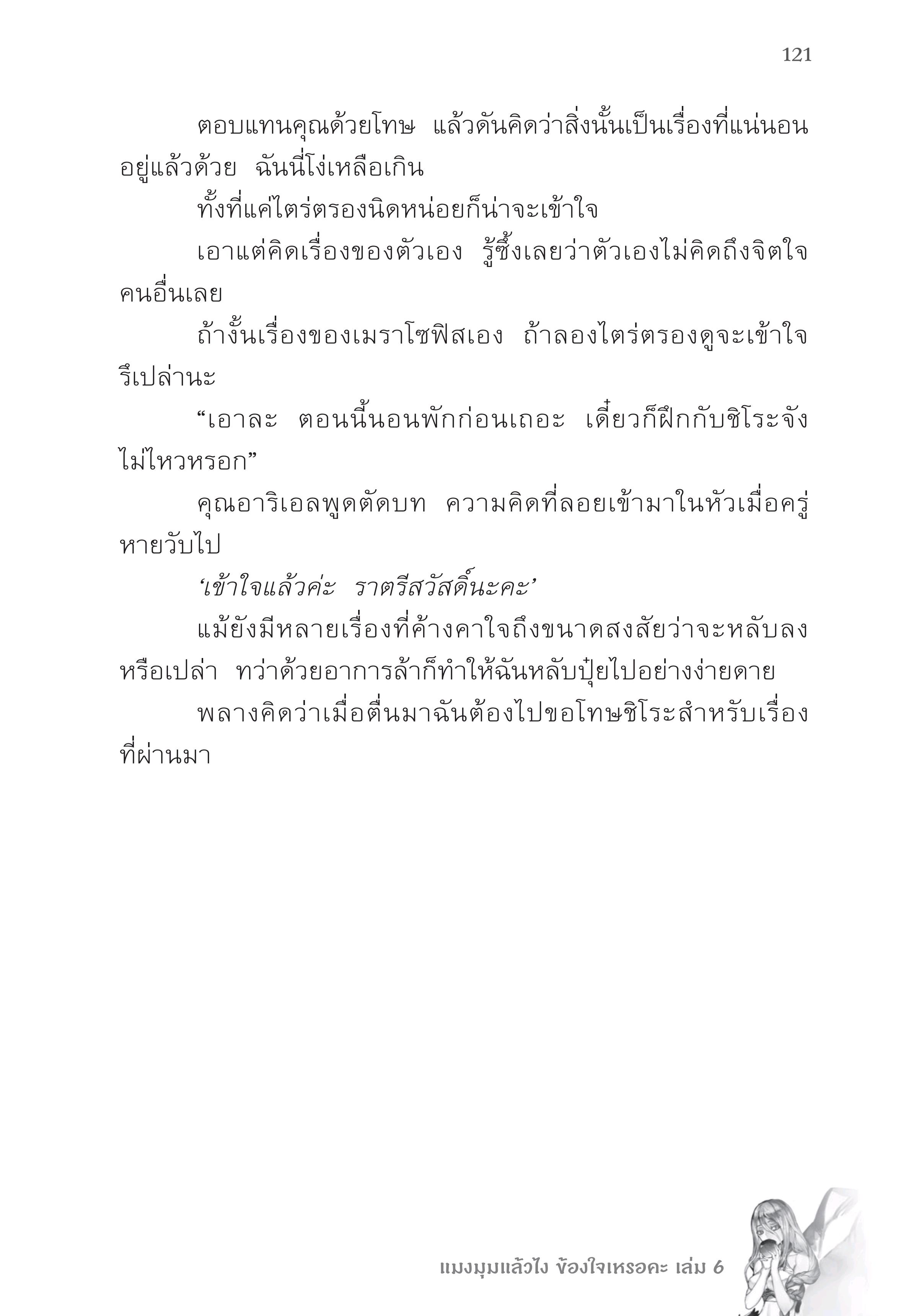 121

ตอบแทนคุณด้วยโทษ แล้วดันคิดว่าสิ่งนั้นเป็นเรื่องที่แน่นอนอยู่แล้วด้วย ฉันนี่โง่เหลือเกิน

ทั้งที่แค่ไตร่ตรองนิดหน่อยก็น่าจะเข้าใจ

เอาแต่คิดเรื่องของตัวเอง รู้ซึ้งเลยว่าตัวเองไม่คิดถึงจิตใจคนอื่นเลย

ถ้างั้นเรื่องของเมราโซฟิสเอง ถ้าลองไตร่ตรองดูจะเข้าใจรึเปล่านะ

“เอาละ ตอนนี้นอนพักก่อนเถอะ เดี๋ยวก็ฝึกกับชิโระจังไม่ไหวหรอก”

คุณอาริเอลพูดตัดบท ความคิดที่ลอยเข้ามาในหัวเมื่อครู่หายวับไป

‘เข้าใจแล้วค่ะ ราตรีสวัสดิ์นะคะ’

แม้ยังมีหลายเรื่องที่ค้างคาใจถึงขนาดสงสัยว่าจะหลับลงหรือเปล่า ทว่าด้วยอาการล้าก็ทำให้ฉันหลับปุ๋ยไปอย่างง่ายดาย

พลางคิดว่าเมื่อตื่นมาฉันต้องไปขอโทษชิโระสำหรับเรื่องที่ผ่านมา

แมงมุมแล้วไง ข้องใจเหรอคะ เล่ม 6